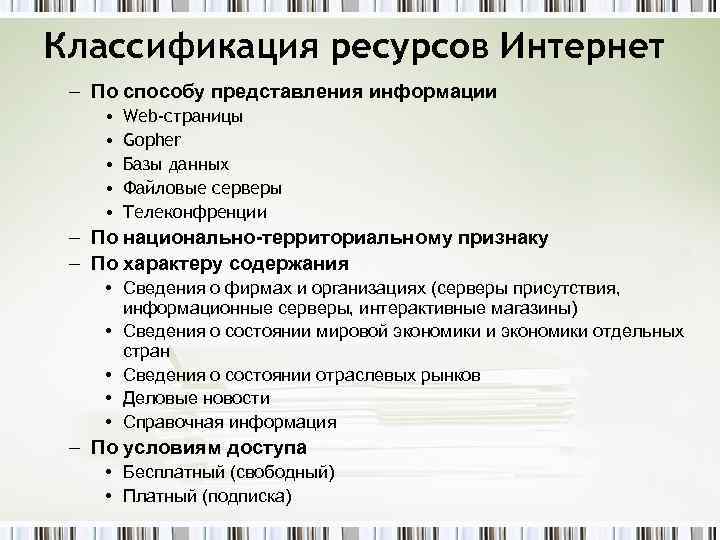 Классификация ресурсов Интернет

– По способу представления информации
• Web-страницы
• Gopher
• Базы данных
• Файловые серверы
• Телеконфренции
– По национально-территориальному признаку
– По характеру содержания
• Сведения о фирмах и организациях (серверы присутствия, информационные серверы, интерактивные магазины)
• Сведения о состоянии мировой экономики и экономики отдельных стран
• Сведения о состоянии отраслевых рынков
• Деловые новости
• Справочная информация
– По условиям доступа
• Бесплатный (свободный)
• Платный (подписка)